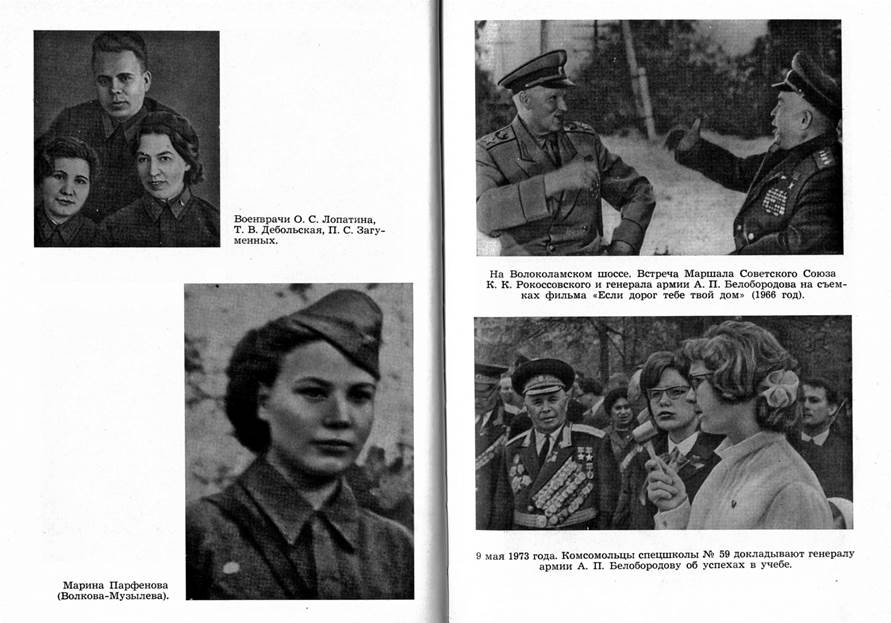 Военврачи О. С. Лопатина, Т. В. Дебольская, П. С. Загуменных.

Марина Парфенова (Волкова-Музылева).

На Волоколамском шоссе. Встреча Маршала Советского Союза К. К. Рокоссовского и генерала армии А. П. Белобородова на съемках фильма «Если дорог тебе твой дом» (1966 год).

9 мая 1973 года. Комсомольцы спецшколы № 59 докладывают генералу армии А. П. Белобородову об успехах в учебе.